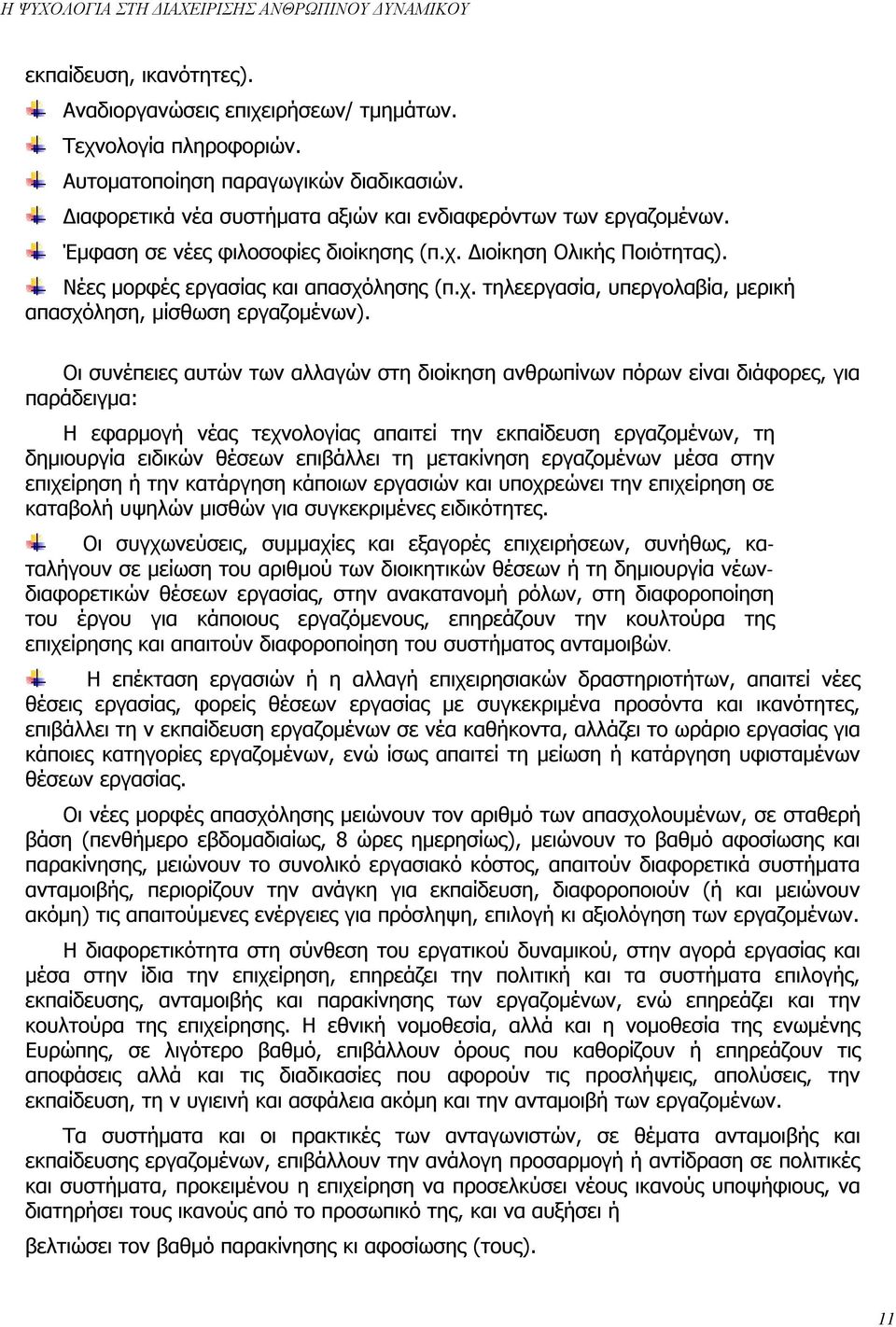 Η ΨΥΧΟΛΟΓΙΑ ΣΤΗ ΔΙΑΧΕΙΡΙΣΗΣ ΑΝΘΡΩΠΙΝΟΥ ΔΥΝΑΜΙΚΟΥ

εκπαίδευση, ικανότητες).

Αναδιοργανώσεις επιχειρήσεων/ τμημάτων.

Τεχνολογία πληροφοριών.

Αυτοματοποίηση παραγωγικών διαδικασιών.

Διαφορετικά νέα συστήματα αξιών και ενδιαφερόντων των εργαζομένων.

Έμφαση σε νέες φιλοσοφίες διοίκησης (π.χ. Διοίκηση Ολικής Ποιότητας).

Νέες μορφές εργασίας και απασχόλησης (π.χ. τηλεεργασία, υπεργολαβία, μερική απασχόληση, μίσθωση εργαζομένων).

Οι συνέπειες αυτών των αλλαγών στη διοίκηση ανθρωπίνων πόρων είναι διάφορες, για παράδειγμα:

Η εφαρμογή νέας τεχνολογίας απαιτεί την εκπαίδευση εργαζομένων, τη δημιουργία ειδικών θέσεων επιβάλλει τη μετακίνηση εργαζομένων μέσα στην επιχείρηση ή την κατάργηση κάποιων εργασιών και υποχρεώνει την επιχείρηση σε καταβολή υψηλών μισθών για συγκεκριμένες ειδικότητες.

Οι συγχωνεύσεις, συμμαχίες και εξαγορές επιχειρήσεων, συνήθως, καταλήγουν σε μείωση του αριθμού των διοικητικών θέσεων ή τη δημιουργία νέων-διαφορετικών θέσεων εργασίας, στην ανακατανομή ρόλων, στη διαφοροποίηση του έργου για κάποιους εργαζόμενους, επηρεάζουν την κουλτούρα της επιχείρησης και απαιτούν διαφοροποίηση του συστήματος ανταμοιβών.

Η επέκταση εργασιών ή η αλλαγή επιχειρησιακών δραστηριοτήτων, απαιτεί νέες θέσεις εργασίας, φορείς θέσεων εργασίας με συγκεκριμένα προσόντα και ικανότητες, επιβάλλει τη ν εκπαίδευση εργαζομένων σε νέα καθήκοντα, αλλάζει το ωράριο εργασίας για κάποιες κατηγορίες εργαζομένων, ενώ ίσως απαιτεί τη μείωση ή κατάργηση υφισταμένων θέσεων εργασίας.

Οι νέες μορφές απασχόλησης μειώνουν τον αριθμό των απασχολουμένων, σε σταθερή βάση (πενθήμερο εβδομαδιαίως, 8 ώρες ημερησίως), μειώνουν το βαθμό αφοσίωσης και παρακίνησης, μειώνουν το συνολικό εργασιακό κόστος, απαιτούν διαφορετικά συστήματα ανταμοιβής, περιορίζουν την ανάγκη για εκπαίδευση, διαφοροποιούν (ή και μειώνουν ακόμη) τις απαιτούμενες ενέργειες για πρόσληψη, επιλογή κι αξιολόγηση των εργαζομένων.

Η διαφορετικότητα στη σύνθεση του εργατικού δυναμικού, στην αγορά εργασίας και μέσα στην ίδια την επιχείρηση, επηρεάζει την πολιτική και τα συστήματα επιλογής, εκπαίδευσης, ανταμοιβής και παρακίνησης των εργαζομένων, ενώ επηρεάζει και την κουλτούρα της επιχείρησης. Η εθνική νομοθεσία, αλλά και η νομοθεσία της ενωμένης Ευρώπης, σε λιγότερο βαθμό, επιβάλλουν όρους που καθορίζουν ή επηρεάζουν τις αποφάσεις αλλά και τις διαδικασίες που αφορούν τις προσλήψεις, απολύσεις, την εκπαίδευση, τη ν υγιεινή και ασφάλεια ακόμη και την ανταμοιβή των εργαζομένων.

Τα συστήματα και οι πρακτικές των ανταγωνιστών, σε θέματα ανταμοιβής και εκπαίδευσης εργαζομένων, επιβάλλουν την ανάλογη προσαρμογή ή αντίδραση σε πολιτικές και συστήματα, προκειμένου η επιχείρηση να προσελκύσει νέους ικανούς υποψήφιους, να διατηρήσει τους ικανούς από το προσωπικό της, και να αυξήσει ή

βελτιώσει τον βαθμό παρακίνησης κι αφοσίωσης (τους).

11